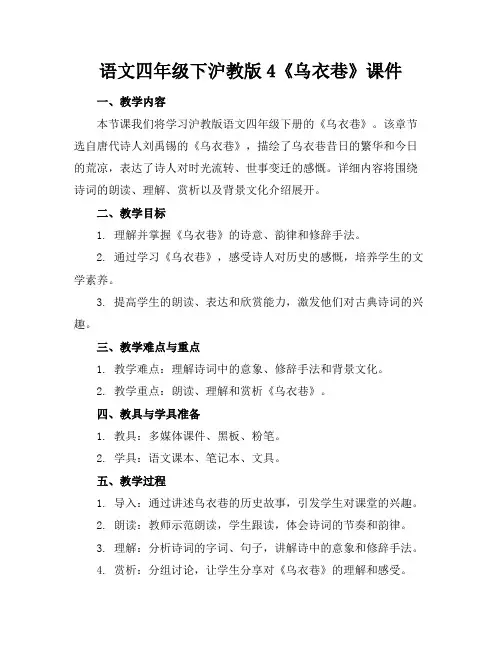 语文四年级下沪教版 4《乌衣巷》课件

一、教学内容

本节课我们将学习沪教版语文四年级下册的《乌衣巷》。该章节选自唐代诗人刘禹锡的《乌衣巷》，描绘了乌衣巷昔日的繁华和今日的荒凉，表达了诗人对时光流转、世事变迁的感慨。详细内容将围绕诗词的朗读、理解、赏析以及背景文化介绍展开。

二、教学目标

1. 理解并掌握《乌衣巷》的诗意、韵律和修辞手法。

2. 通过学习《乌衣巷》，感受诗人对历史的感慨，培养学生的文学素养。

3. 提高学生的朗读、表达和欣赏能力，激发他们对古典诗词的兴趣。

三、教学难点与重点

1. 教学难点：理解诗词中的意象、修辞手法和背景文化。

2. 教学重点：朗读、理解和赏析《乌衣巷》。

四、教具与学具准备

1. 教具：多媒体课件、黑板、粉笔。

2. 学具：语文课本、笔记本、文具。

五、教学过程

1. 导入：通过讲述乌衣巷的历史故事，引发学生对课堂的兴趣。

2. 朗读：教师示范朗读，学生跟读，体会诗词的节奏和韵律。

3. 理解：分析诗词的字词、句子，讲解诗中的意象和修辞手法。

4. 赏析：分组讨论，让学生分享对《乌衣巷》的理解和感受。